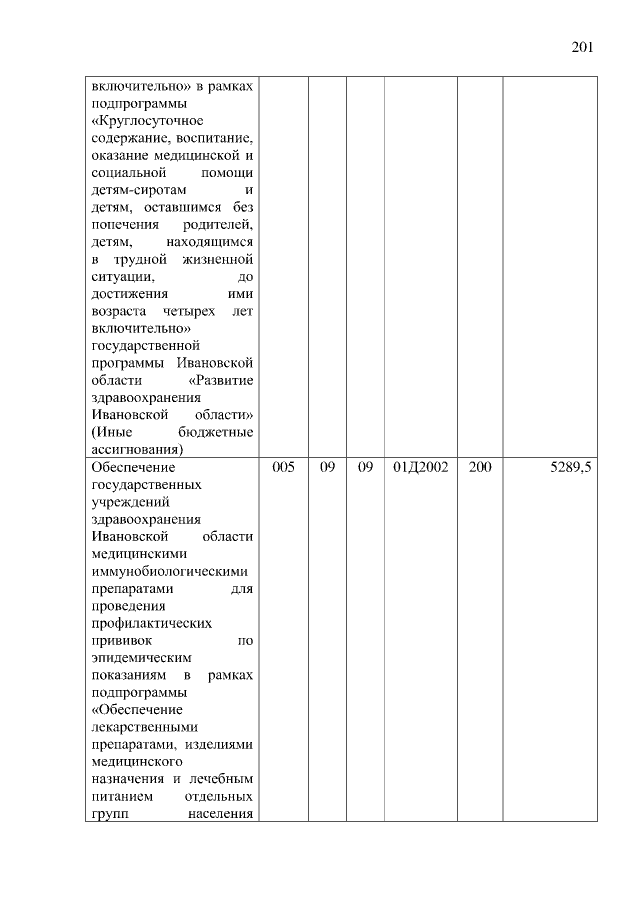 201

| | | | | | | |
|---|---|---|---|---|---|---|
| включительно» в рамках подпрограммы «Круглосуточное содержание, воспитание, оказание медицинской и социальной помощи детям-сиротам и детям, оставшимся без попечения родителей, детям, находящимся в трудной жизненной ситуации, до достижения ими возраста четырех лет включительно» государственной программы Ивановской области «Развитие здравоохранения Ивановской области» (Иные бюджетные ассигнования) | | | | | | |
| Обеспечение государственных учреждений здравоохранения Ивановской области медицинскими иммунобиологическими препаратами для проведения профилактических прививок по эпидемическим показаниям в рамках подпрограммы «Обеспечение лекарственными препаратами, изделиями медицинского назначения и лечебным питанием отдельных групп населения | 005 | 09 | 09 | 01Д2002 | 200 | 5289,5 |